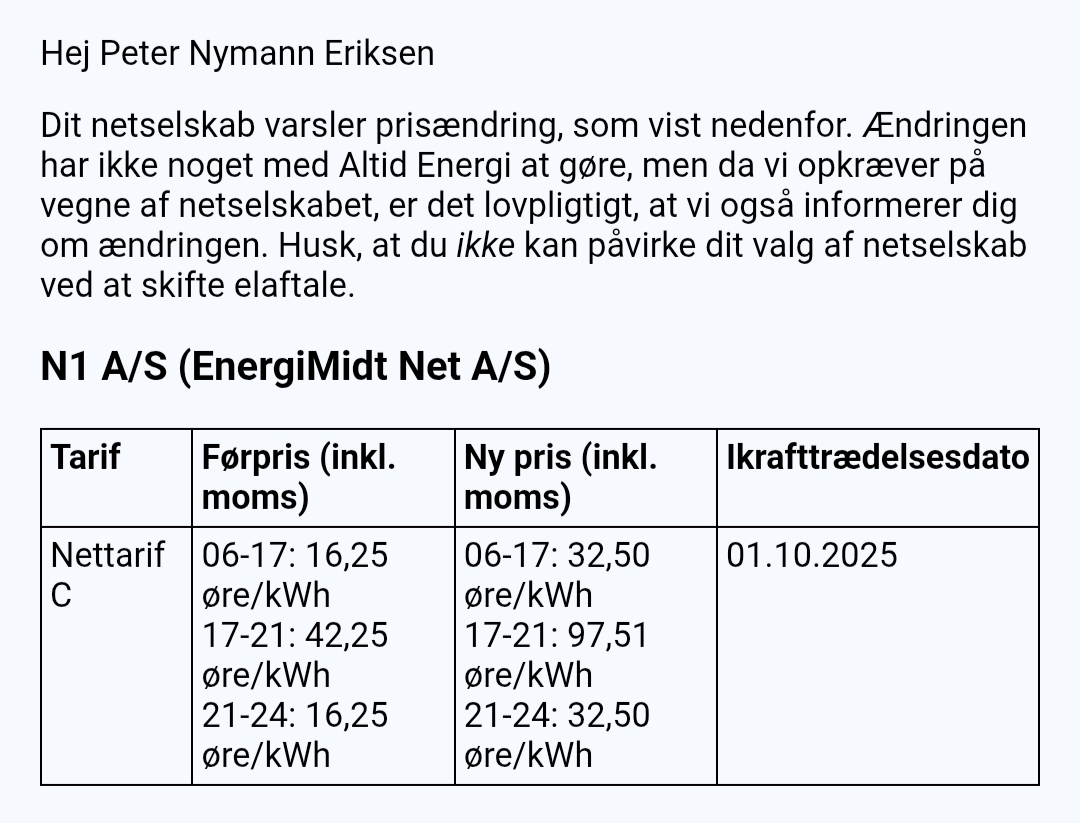 Hej Peter Nymann Eriksen

Dit netselskab varsler prisændring, som vist nedenfor. Ændringen har ikke noget med Altid Energi at gøre, men da vi opkræver på vegne af netselskabet, er det lovpligtigt, at vi også informerer dig om ændringen. Husk, at du ikke kan påvirke dit valg af netselskab ved at skifte elaftale.

N1 A/S (EnergiMidt Net A/S)

| Tarif | Førpris (inkl. moms) | Ny pris (inkl. moms) | Ikrafttrædelsesdato |
|---|---|---|---|
| Nettarif C | 06-17: 16,25 øre/kWh 17-21: 42,25 øre/kWh 21-24: 16,25 øre/kWh | 06-17: 32,50 øre/kWh 17-21: 97,51 øre/kWh 21-24: 32,50 øre/kWh | 01.10.2025 |